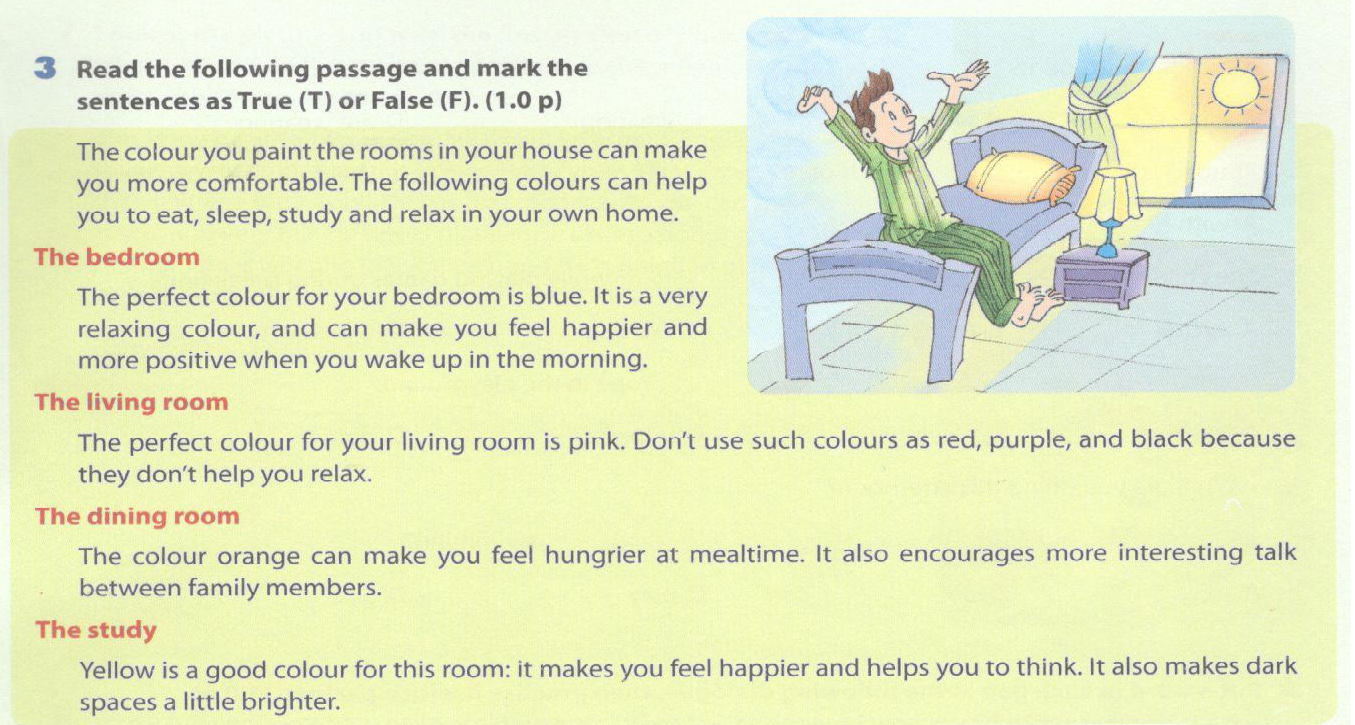 3 Read the following passage and mark the sentences as True (T) or False (F). (1.0 p)

The colour you paint the rooms in your house can make you more comfortable. The following colours can help you to eat, sleep, study and relax in your own home.

The bedroom

The perfect colour for your bedroom is blue. It is a very relaxing colour, and can make you feel happier and more positive when you wake up in the morning.

The living room

The perfect colour for your living room is pink. Don't use such colours as red, purple, and black because they don't help you relax.

The dining room

The colour orange can make you feel hungrier at mealtime. It also encourages more interesting talk between family members.

The study

Yellow is a good colour for this room: it makes you feel happier and helps you to think. It also makes dark spaces a little brighter.